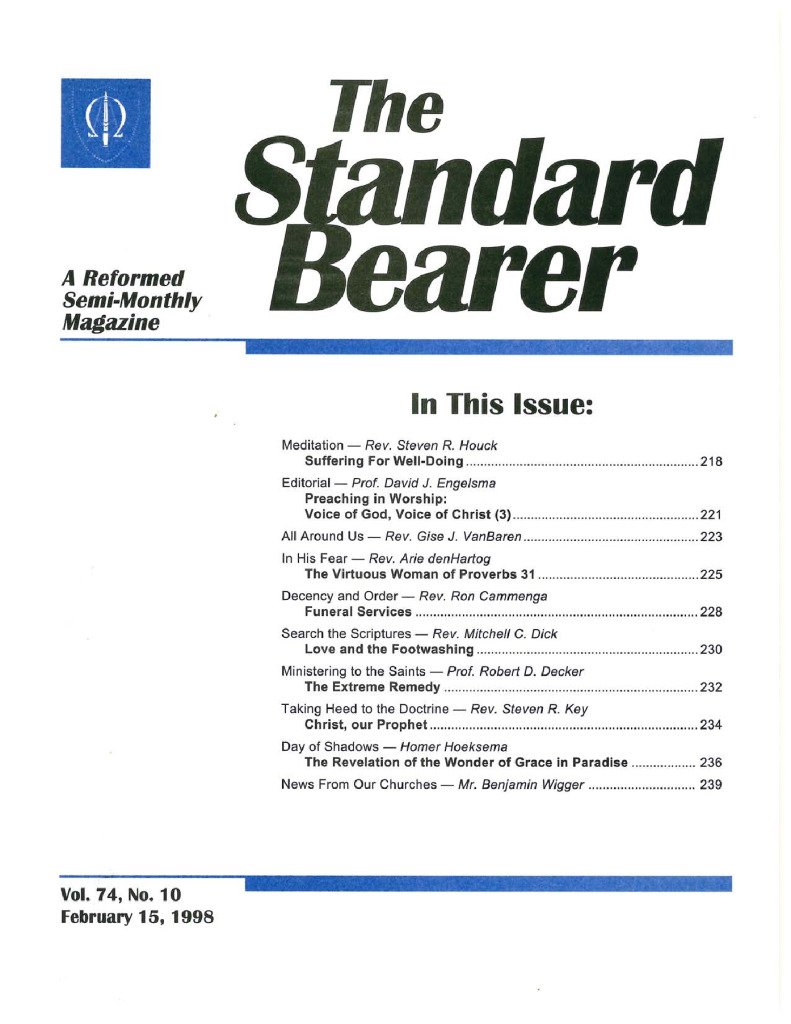 The Standard Bearer

A Reformed Semi-Monthly Magazine

In This Issue:

Meditation — Rev. Steven R. Houck
Suffering For Well-Doing 218

Editorial — Prof. David J. Engelsma
Preaching in Worship:
Voice of God, Voice of Christ (3) 221

All Around Us — Rev. Gise J. VanBaren 223

In His Fear — Rev. Arie denHartog
The Virtuous Woman of Proverbs 31 225

Decency and Order — Rev. Ron Cammenga
Funeral Services 228

Search the Scriptures — Rev. Mitchell C. Dick
Love and the Footwashing 230

Ministering to the Saints — Prof. Robert D. Decker
The Extreme Remedy 232

Taking Heed to the Doctrine — Rev. Steven R. Key
Christ, our Prophet 234

Day of Shadows — Homer Hoeksema
The Revelation of the Wonder of Grace in Paradise 236

News From Our Churches — Mr. Benjamin Wigger 239

Vol. 74, No. 10
February 15, 1998